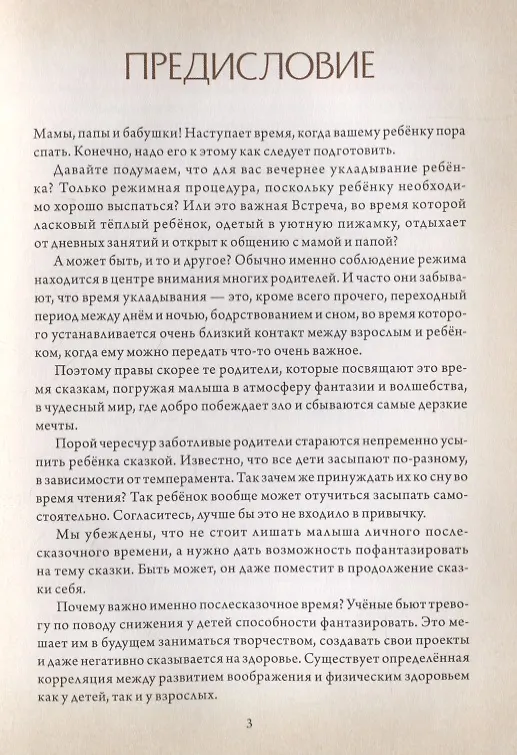 ПРЕДИСЛОВИЕ

Мамы, папы и бабушки! Наступает время, когда вашему ребёнку пора спать. Конечно, надо его к этому как следует подготовить.

Давайте подумаем, что для вас вечернее укладывание ребёнка? Только режимная процедура, поскольку ребёнку необходимо хорошо выспаться? Или это важная Встреча, во время которой ласковый тёплый ребёнок, одетый в уютную пижамку, отдыхает от дневных занятий и открыт к общению с мамой и папой?

А может быть, и то и другое? Обычно именно соблюдение режима находится в центре внимания многих родителей. И часто они забывают, что время укладывания — это, кроме всего прочего, переходный период между днём и ночью, бодрствованием и сном, во время которого устанавливается очень близкий контакт между взрослым и ребёнком, когда ему можно передать что-то очень важное.

Поэтому правы скорее те родители, которые посвящают это время сказкам, погружая малыша в атмосферу фантазии и волшебства, в чудесный мир, где добро побеждает зло и сбываются самые дерзкие мечты.

Порой чересчур заботливые родители стараются непременно усыпить ребёнка сказкой. Известно, что все дети засыпают по-разному, в зависимости от темперамента. Так зачем же принуждать их ко сну во время чтения? Так ребёнок вообще может отучиться засыпать самостоятельно. Согласитесь, лучше бы это не входило в привычку.

Мы убеждены, что не стоит лишать малыша личного послесказочного времени, а нужно дать возможность пофантазировать на тему сказки. Быть может, он даже поместит в продолжение сказки себя.

Почему важно именно послесказочное время? Учёные бьют тревогу по поводу снижения у детей способности фантазировать. Это мешает им в будущем заниматься творчеством, создавать свои проекты и даже негативно сказывается на здоровье. Существует определённая корреляция между развитием воображения и физическим здоровьем как у детей, так и у взрослых.

3